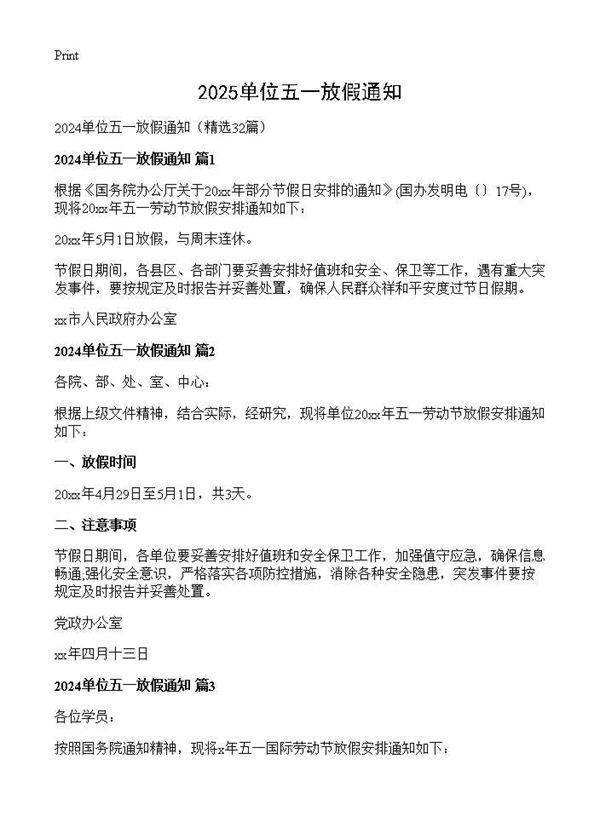 Print

2025单位五一放假通知

2024单位五一放假通知（精选32篇）

2024单位五一放假通知 篇1

根据《国务院办公厅关于20xx年部分节假日安排的通知》(国办发明电〔〕17号)，现将20xx年五一劳动节放假安排通知如下：

20xx年5月1日放假，与周末连休。

节假日期间，各县区、各部门要妥善安排好值班和安全、保卫等工作，遇有重大突发事件，要按规定及时报告并妥善处置，确保人民群众祥和平安度过节日假期。

xx市人民政府办公室

2024单位五一放假通知 篇2

各院、部、处、室、中心：

根据上级文件精神，结合实际，经研究，现将单位20xx年五一劳动节放假安排通知如下：

一、放假时间

20xx年4月29日至5月1日，共3天。

二、注意事项

节假日期间，各单位要妥善安排好值班和安全保卫工作，加强值守应急，确保信息畅通,强化安全意识，严格落实各项防控措施，消除各种安全隐患，突发事件要按规定及时报告并妥善处置。

党政办公室

xx年四月十三日

2024单位五一放假通知 篇3

各位学员：

按照国务院通知精神，现将x年五一国际劳动节放假安排通知如下：